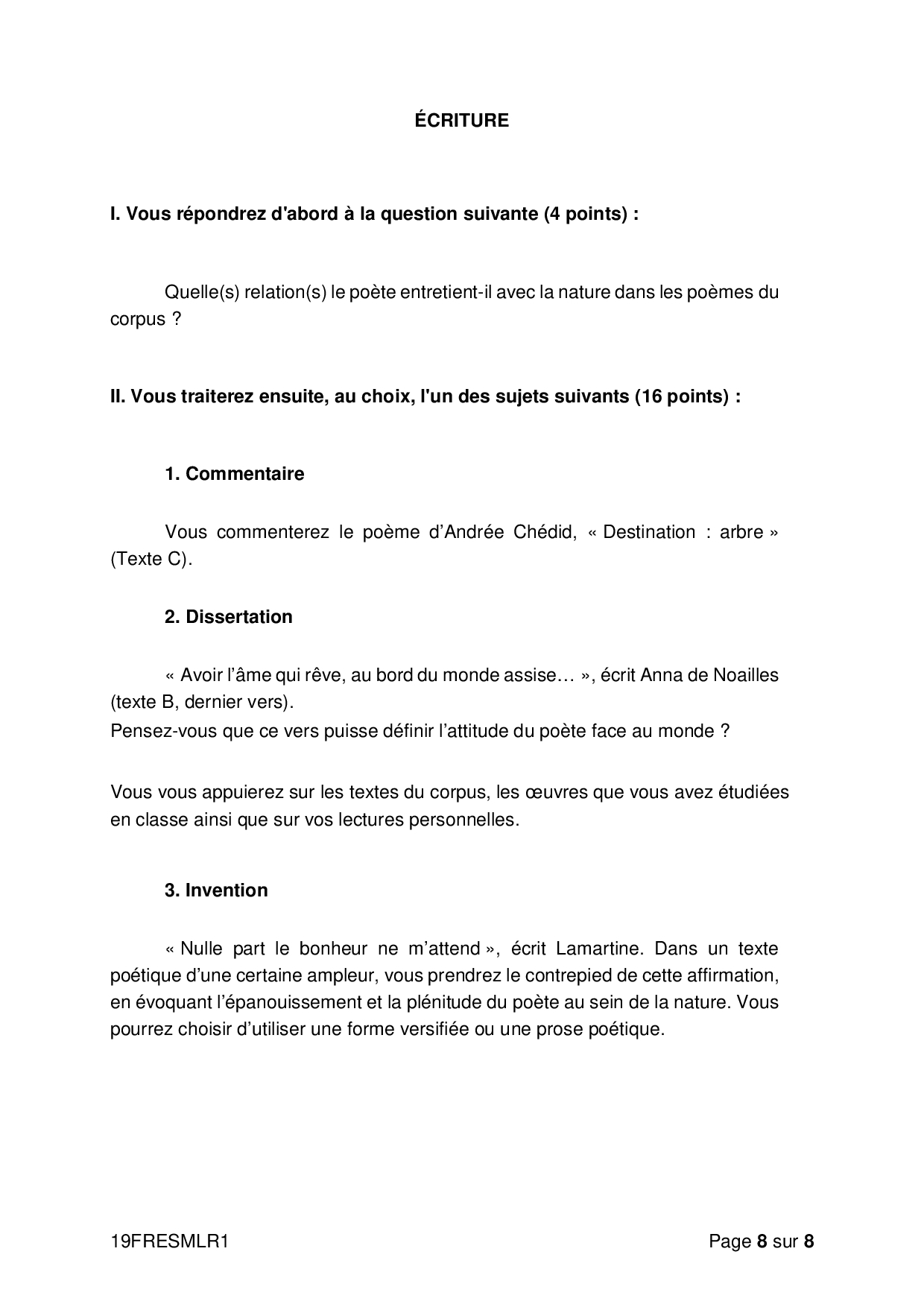 ÉCRITURE

I. Vous répondrez d'abord à la question suivante (4 points) :

Quelle(s) relation(s) le poète entretient-il avec la nature dans les poèmes du corpus ?

II. Vous traiterez ensuite, au choix, l'un des sujets suivants (16 points) :

1. Commentaire

Vous commenterez le poème d'Andrée Chédid, « Destination : arbre » (Texte C).

2. Dissertation

« Avoir l'âme qui rêve, au bord du monde assise… », écrit Anna de Noailles (texte B, dernier vers).
Pensez-vous que ce vers puisse définir l'attitude du poète face au monde ?

Vous vous appuierez sur les textes du corpus, les œuvres que vous avez étudiées en classe ainsi que sur vos lectures personnelles.

3. Invention

« Nulle part le bonheur ne m'attend », écrit Lamartine. Dans un texte poétique d'une certaine ampleur, vous prendrez le contrepied de cette affirmation, en évoquant l'épanouissement et la plénitude du poète au sein de la nature. Vous pourrez choisir d'utiliser une forme versifiée ou une prose poétique.

19FRESMLR1

Page 8 sur 8